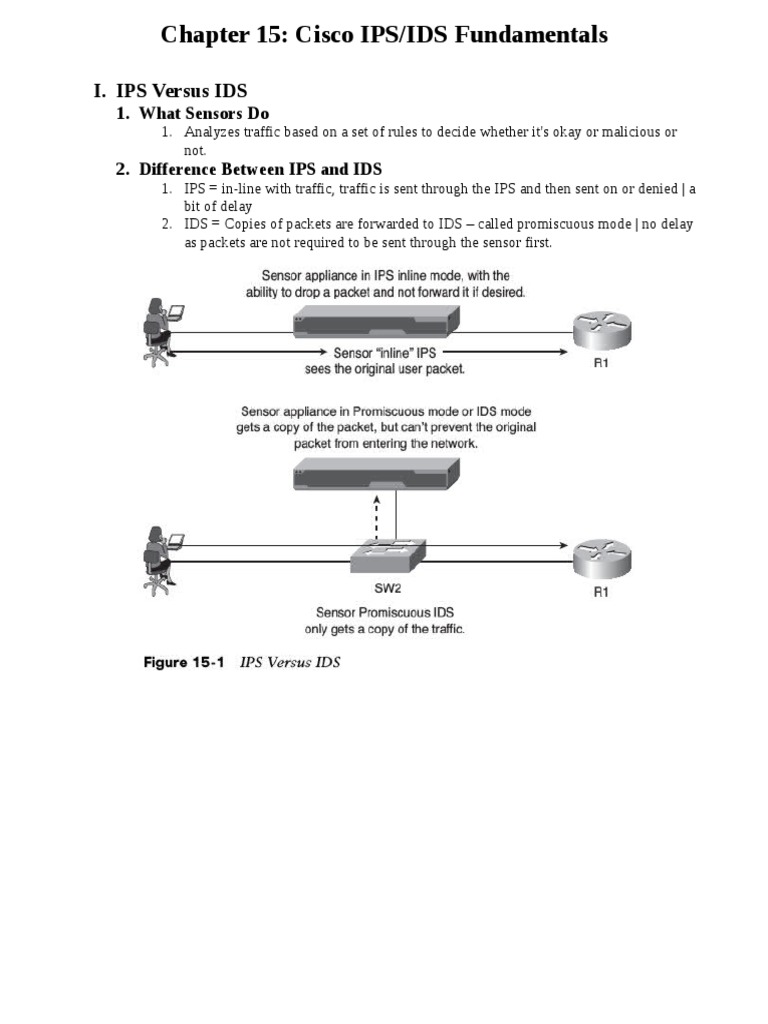 Chapter 15: Cisco IPS/IDS Fundamentals

I. IPS Versus IDS

1. What Sensors Do

1. Analyzes traffic based on a set of rules to decide whether it's okay or malicious or not.

2. Difference Between IPS and IDS

1. IPS = in-line with traffic, traffic is sent through the IPS and then sent on or denied | a bit of delay
2. IDS = Copies of packets are forwarded to IDS – called promiscuous mode | no delay as packets are not required to be sent through the sensor first.

Sensor appliance in IPS inline mode, with the ability to drop a packet and not forward it if desired.

Sensor "inline" IPS sees the original user packet.

R1

Sensor appliance in Promiscuous mode or IDS mode gets a copy of the packet, but can't prevent the original packet from entering the network.

SW2

R1

Sensor Promiscuous IDS only gets a copy of the traffic.

Figure 15-1 IPS Versus IDS